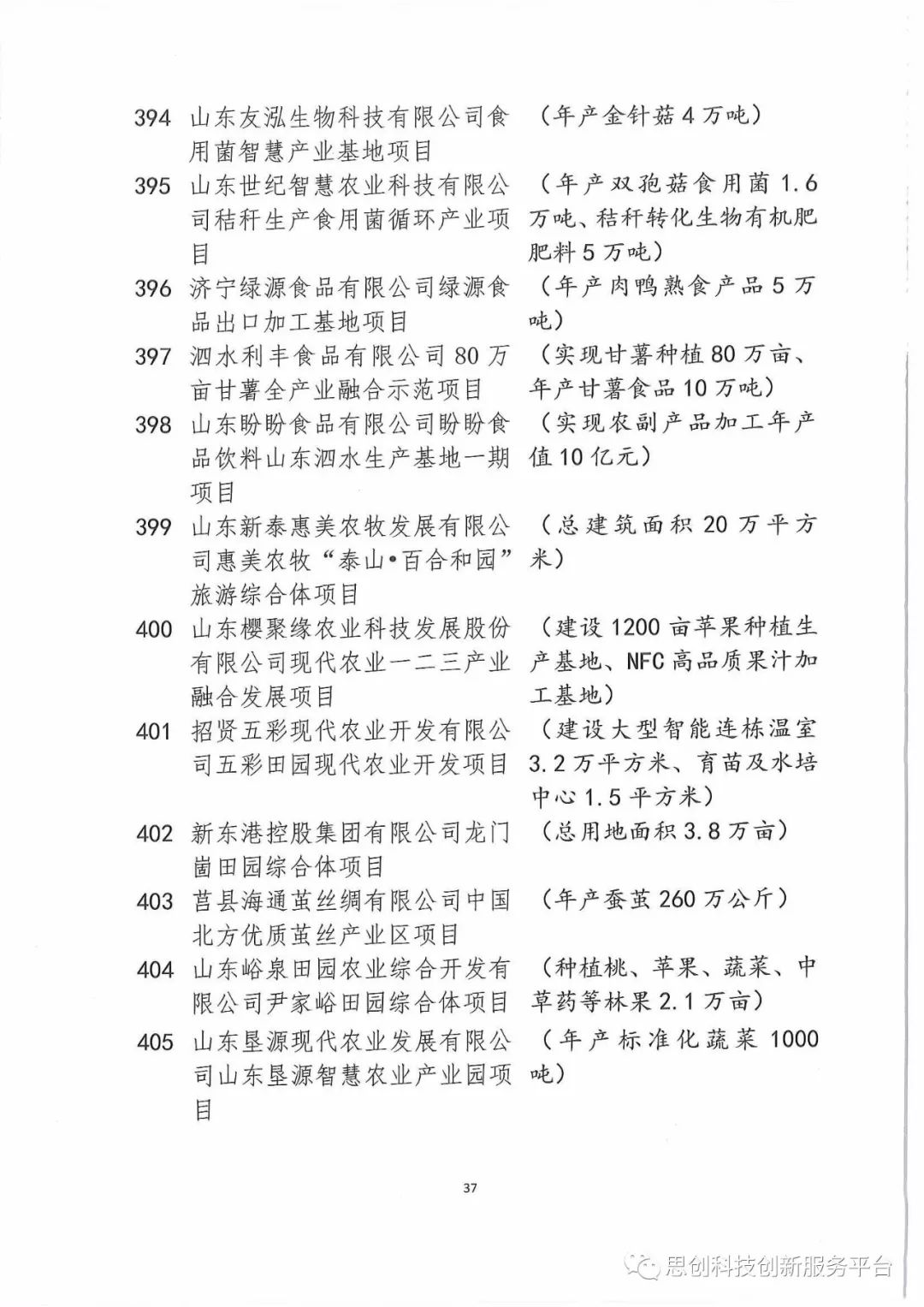 394 山东友泓生物科技有限公司食用菌智慧产业基地项目 （年产金针菇4万吨）

395 山东世纪智慧农业科技有限公司秸秆生产食用菌循环产业项目 （年产双孢菇食用菌1.6万吨、秸秆转化生物有机肥肥料5万吨）

396 济宁绿源食品有限公司绿源食品出口加工基地项目 （年产肉鸭熟食产品5万吨）

397 泗水利丰食品有限公司80万亩甘薯全产业融合示范项目 （实现甘薯种植80万亩、年产甘薯食品10万吨）

398 山东盼盼食品有限公司盼盼食品饮料山东泗水生产基地一期项目 （实现农副产品加工年产值10亿元）

399 山东新泰惠美农牧发展有限公司惠美农牧“泰山•百合和园”旅游综合体项目 （总建筑面积20万平方米）

400 山东樱聚缘农业科技发展股份有限公司现代农业一二三产业融合发展项目 （建设1200亩苹果种植生产基地、NFC高品质果汁加工基地）

401 招贤五彩现代农业开发有限公司五彩田园现代农业开发项目 （建设大型智能连栋温室3.2万平方米、育苗及水培中心1.5平方米）

402 新东港控股集团有限公司龙门崮田园综合体项目 （总用地面积3.8万亩）

403 莒县海通茧丝绸有限公司中国北方优质茧丝产业区项目 （年产蚕茧260万公斤）

404 山东峪泉田园农业综合开发有限公司尹家峪田园综合体项目 （种植桃、苹果、蔬菜、中草药等林果2.1万亩）

405 山东垦源现代农业发展有限公司山东垦源智慧农业产业园项目 （年产标准化蔬菜1000吨）

37

思创科技创新服务平台